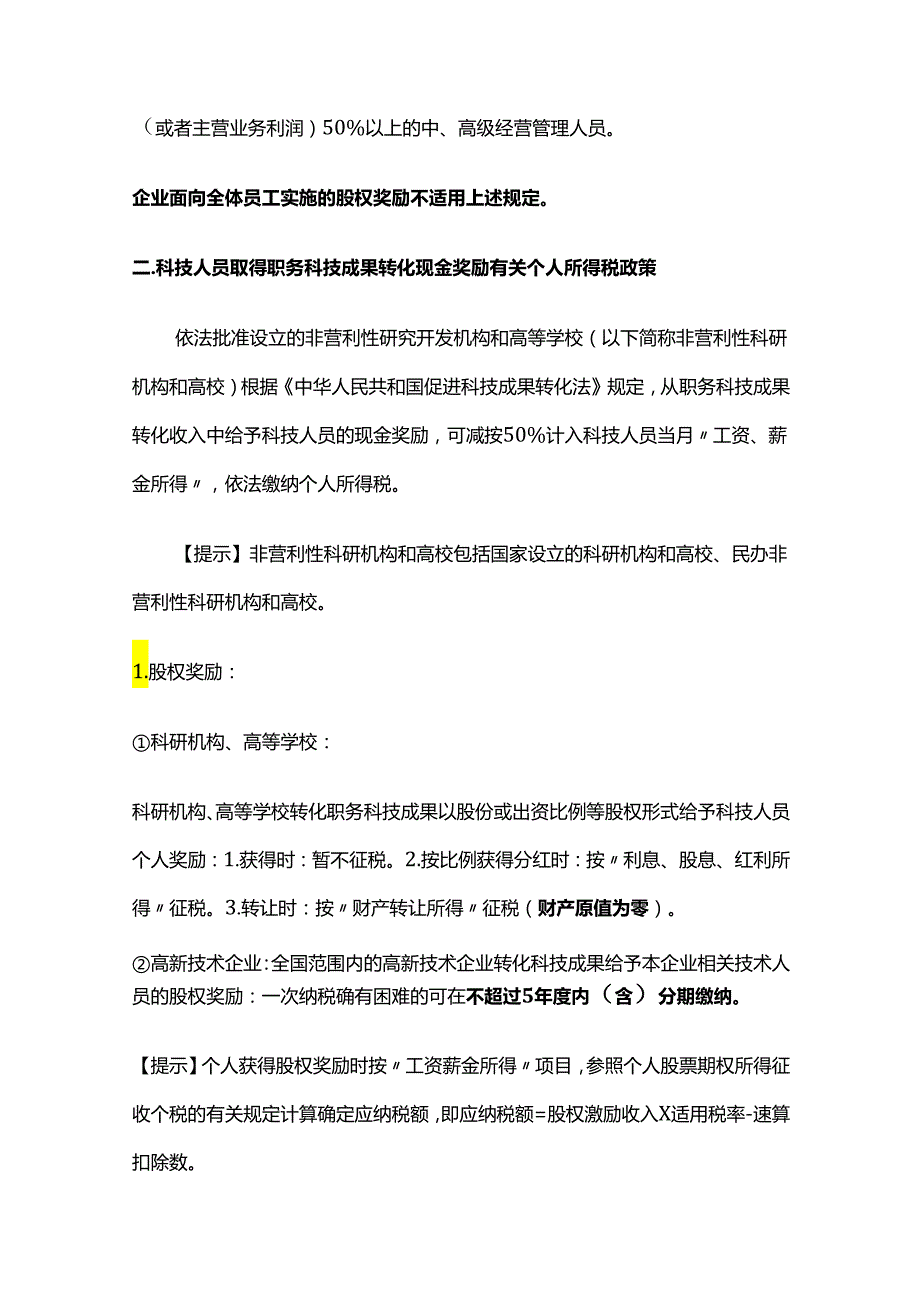 （或者主营业务利润）50%以上的中、高级经营管理人员。

企业面向全体员工实施的股权奖励不适用上述规定。

二.科技人员取得职务科技成果转化现金奖励有关个人所得税政策

依法批准设立的非营利性研究开发机构和高等学校（以下简称非营利性科研机构和高校）根据《中华人民共和国促进科技成果转化法》规定，从职务科技成果转化收入中给予科技人员的现金奖励，可减按50%计入科技人员当月〃工资、薪金所得〃，依法缴纳个人所得税。

【提示】非营利性科研机构和高校包括国家设立的科研机构和高校、民办非营利性科研机构和高校。

1.股权奖励：

①科研机构、高等学校：

科研机构、高等学校转化职务科技成果以股份或出资比例等股权形式给予科技人员个人奖励：1.获得时：暂不征税。2.按比例获得分红时：按〃利息、股息、红利所得〃征税。3.转让时：按〃财产转让所得〃征税（财产原值为零）。

②高新技术企业：全国范围内的高新技术企业转化科技成果给予本企业相关技术人员的股权奖励：一次纳税确有困难的可在不超过5年度内（含）分期缴纳。

【提示】个人获得股权奖励时按〃工资薪金所得〃项目，参照个人股票期权所得征收个税的有关规定计算确定应纳税额，即应纳税额=股权激励收入X适用税率-速算扣除数。